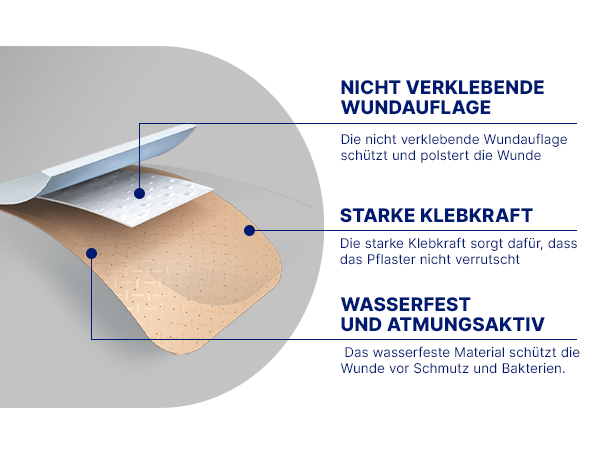 NICHT VERKLEBENDE WUNDAUFLAGE

Die nicht verklebende Wundauflage schützt und polstert die Wunde

STARKE KLEBKRAFT

Die starke Klebkraft sorgt dafür, dass das Pflaster nicht verrutscht

WASSERFEST UND ATMUNGSAKTIV

Das wasserfeste Material schützt die Wunde vor Schmutz und Bakterien.